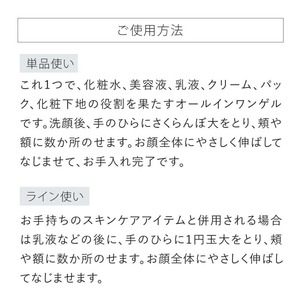 ご使用方法

単品使い

これ1つで、化粧水、美容液、乳液、クリーム、パック、化粧下地の役割を果たすオールインワンゲルです。洗顔後、手のひらにさくらんぼ大をとり、頬や額に数か所のせます。お顔全体にやさしく伸ばしてなじませて、お手入れ完了です。

ライン使い

お手持ちのスキンケアアイテムと併用される場合は乳液などの後に、手のひらに1円玉大をとり、頬や額に数か所のせます。お顔全体にやさしく伸ばしてなじませます。